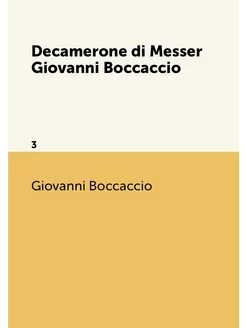 Decamerone di Messer Giovanni Boccaccio

3

Giovanni Boccaccio